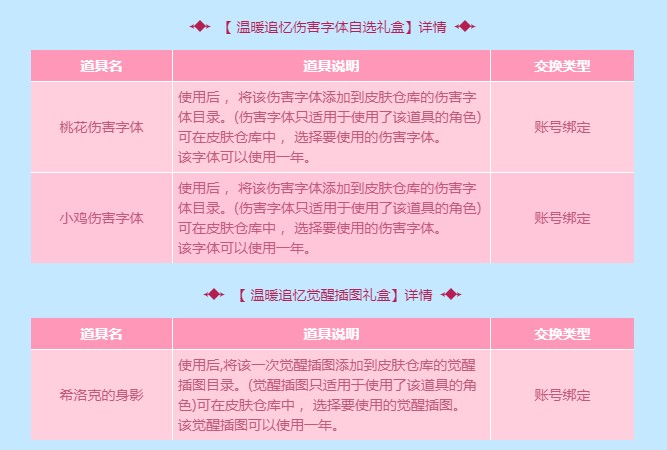 【温暖追忆伤害字体自选礼盒】详情

| 道具名 | 道具说明 | 交换类型 |
|---|---|---|
| 桃花伤害字体 | 使用后，将该伤害字体添加到皮肤仓库的伤害字体目录。(伤害字体只适用于使用了该道具的角色)可在皮肤仓库中，选择要使用的伤害字体。该字体可以使用一年。 | 账号绑定 |
| 小鸡伤害字体 | 使用后，将该伤害字体添加到皮肤仓库的伤害字体目录。(伤害字体只适用于使用了该道具的角色)可在皮肤仓库中，选择要使用的伤害字体。该字体可以使用一年。 | 账号绑定 |

【温暖追忆觉醒插图礼盒】详情

| 道具名 | 道具说明 | 交换类型 |
|---|---|---|
| 希洛克的身影 | 使用后,将该一次觉醒插图添加到皮肤仓库的觉醒插图目录。(觉醒插图只适用于使用了该道具的角色)可在皮肤仓库中，选择要使用的觉醒插图。该觉醒插图可以使用一年。 | 账号绑定 |